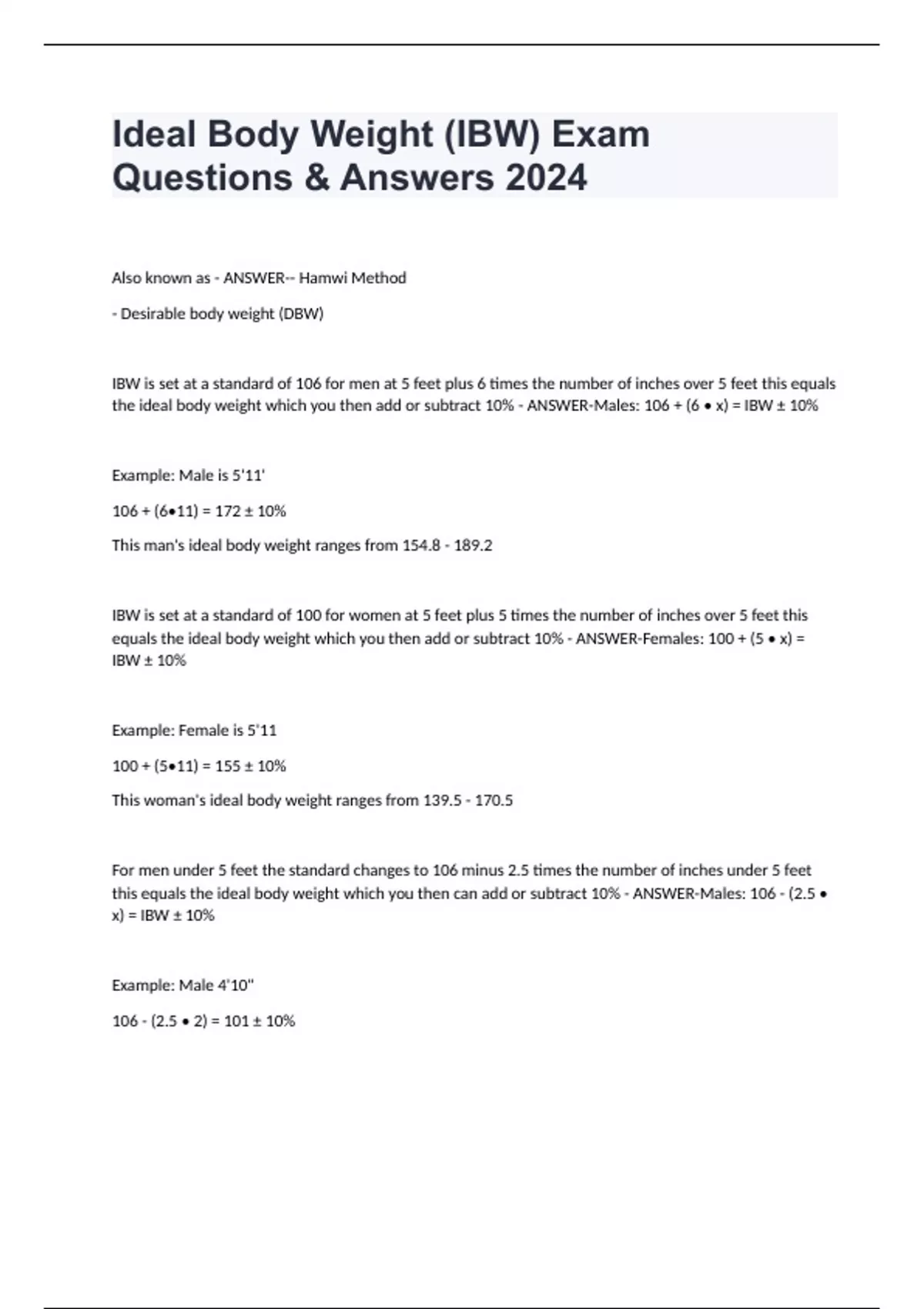 Ideal Body Weight (IBW) Exam Questions & Answers 2024

Also known as - ANSWER-- Hamwi Method

- Desirable body weight (DBW)

IBW is set at a standard of 106 for men at 5 feet plus 6 times the number of inches over 5 feet this equals the ideal body weight which you then add or subtract 10% - ANSWER-Males: 106 + (6 • x) = IBW ± 10%

Example: Male is 5'11'

106 + (6•11) = 172 ± 10%

This man's ideal body weight ranges from 154.8 - 189.2

IBW is set at a standard of 100 for women at 5 feet plus 5 times the number of inches over 5 feet this equals the ideal body weight which you then add or subtract 10% - ANSWER-Females: 100 + (5 • x) = IBW ± 10%

Example: Female is 5'11

100 + (5•11) = 155 ± 10%

This woman's ideal body weight ranges from 139.5 - 170.5

For men under 5 feet the standard changes to 106 minus 2.5 times the number of inches under 5 feet this equals the ideal body weight which you then can add or subtract 10% - ANSWER-Males: 106 - (2.5 • x) = IBW ± 10%

Example: Male 4'10"

106 - (2.5 • 2) = 101 ± 10%